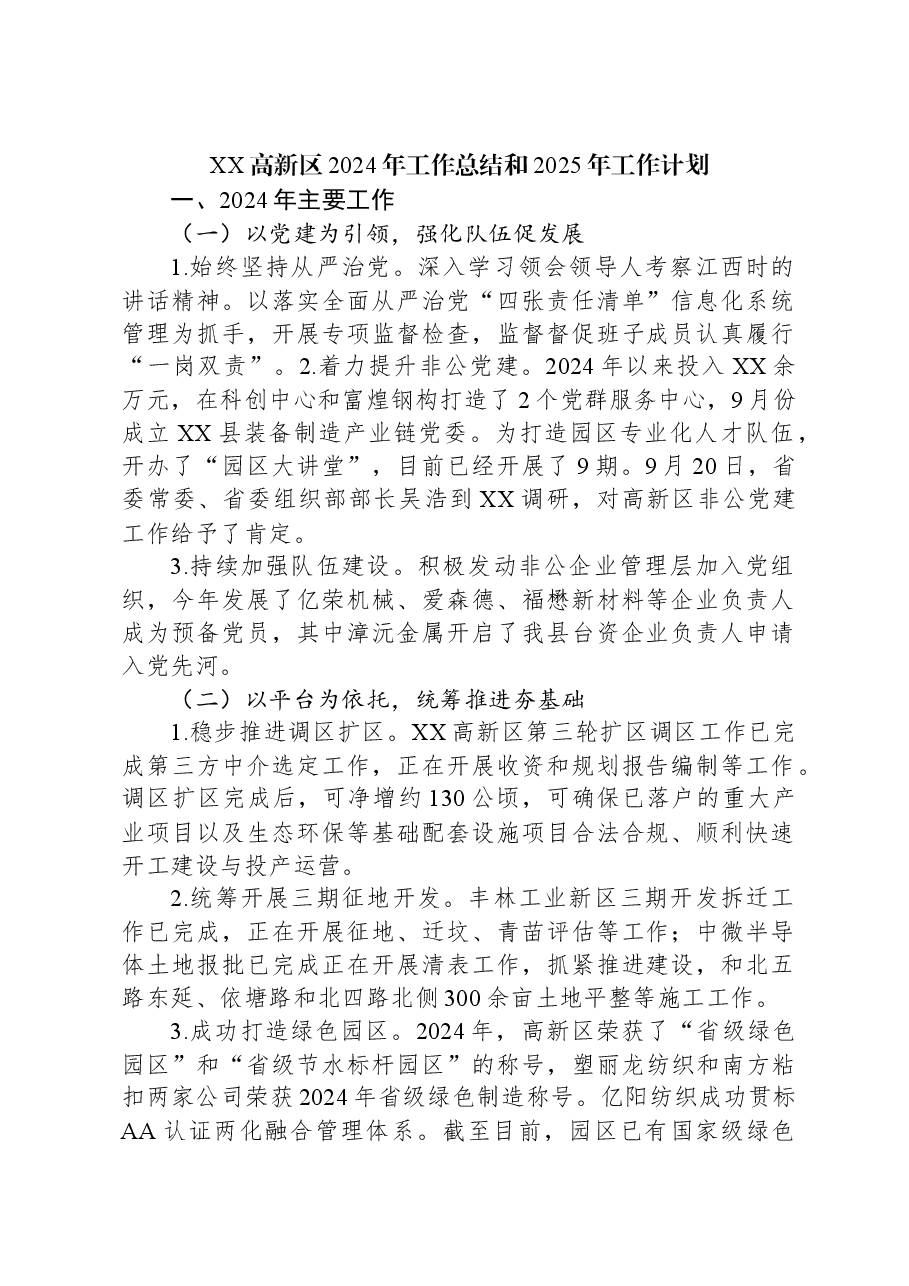 XX高新区2024年工作总结和2025年工作计划

一、2024年主要工作

（一）以党建为引领，强化队伍促发展

1.始终坚持从严治党。深入学习领会领导人考察江西时的讲话精神。以落实全面从严治党“四张责任清单”信息化系统管理为抓手，开展专项监督检查，监督督促班子成员认真履行“一岗双责”。2.着力提升非公党建。2024年以来投入XX余万元，在科创中心和富煌钢构打造了2个党群服务中心，9月份成立XX县装备制造产业链党委。为打造园区专业化人才队伍，开办了“园区大讲堂”，目前已经开展了9期。9月20日，省委常委、省委组织部部长吴浩到XX调研，对高新区非公党建工作给予了肯定。

3.持续加强队伍建设。积极发动非公企业管理层加入党组织，今年发展了亿荣机械、爱森德、福懋新材料等企业负责人成为预备党员，其中漳沅金属开启了我县台资企业负责人申请入党先河。

（二）以平台为依托，统筹推进夯基础

1.稳步推进调区扩区。XX高新区第三轮扩区调区工作已完成第三方中介选定工作，正在开展收资和规划报告编制等工作。调区扩区完成后，可净增约130公顷，可确保已落户的重大产业项目以及生态环保等基础配套设施项目合法合规、顺利快速开工建设与投产运营。

2.统筹开展三期征地开发。丰林工业新区三期开发拆迁工作已完成，正在开展征地、迁坟、青苗评估等工作；中微半导体土地报批已完成正在开展清表工作，抓紧推进建设，和北五路东延、依塘路和北四路北侧300余亩土地平整等施工工作。

3.成功打造绿色园区。2024年，高新区荣获了“省级绿色园区”和“省级节水标杆园区”的称号，塑丽龙纺织和南方粘扣两家公司荣获2024年省级绿色制造称号。亿阳纺织成功贯标AA认证两化融合管理体系。截至目前，园区已有国家级绿色